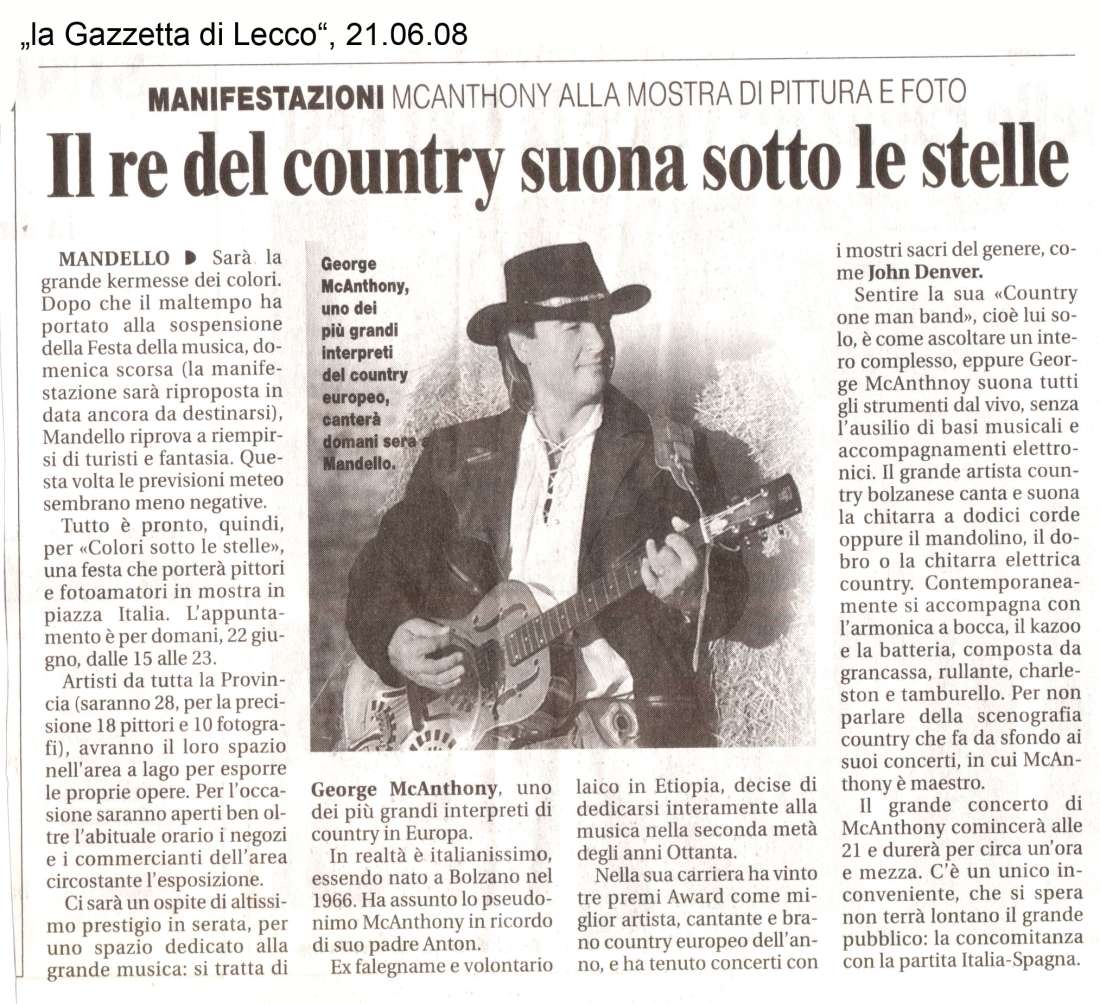 „la Gazzetta di Lecco“, 21.06.08

MANIFESTAZIONI MCANTHONY ALLA MOSTRA DI PITTURA E FOTO

Il re del country suona sotto le stelle

MANDELLO Sarà la grande kermesse dei colori. Dopo che il maltempo ha portato alla sospensione della Festa della musica, domenica scorsa (la manifestazione sarà riproposta in data ancora da destinarsi), Mandello riprova a riempirsi di turisti e fantasia. Questa volta le previsioni meteo sembrano meno negative.

Tutto è pronto, quindi, per «Colori sotto le stelle», una festa che porterà pittori e fotoamatori in mostra in piazza Italia. L'appuntamento è per domani, 22 giugno, dalle 15 alle 23.

Artisti da tutta la Provincia (saranno 28, per la precisione 18 pittori e 10 fotografi), avranno il loro spazio nell'area a lago per esporre le proprie opere. Per l'occasione saranno aperti ben oltre l'abituale orario i negozi e i commercianti dell'area circostante l'esposizione.

Ci sarà un ospite di altissimo prestigio in serata, per uno spazio dedicato alla grande musica: si tratta di

George McAnthony, uno dei più grandi interpreti del country europeo, canterà domani sera a Mandello.

George McAnthony, uno dei più grandi interpreti di country in Europa.

In realtà è italianissimo, essendo nato a Bolzano nel 1966. Ha assunto lo pseudonimo McAnthony in ricordo di suo padre Anton.

Ex falegname e volontario laico in Etiopia, decise di dedicarsi interamente alla musica nella seconda metà degli anni Ottanta.

Nella sua carriera ha vinto tre premi Award come miglior artista, cantante e brano country europeo dell'anno, e ha tenuto concerti con i mostri sacri del genere, come John Denver.

Sentire la sua «Country one man band», cioè lui solo, è come ascoltare un intero complesso, eppure George McAnthnoy suona tutti gli strumenti dal vivo, senza l'ausilio di basi musicali e accompagnamenti elettronici. Il grande artista country bolzanese canta e suona la chitarra a dodici corde oppure il mandolino, il dobro o la chitarra elettrica country. Contemporaneamente si accompagna con l'armonica a bocca, il kazoo e la batteria, composta da grancassa, rullante, charleston e tamburello. Per non parlare della scenografia country che fa da sfondo ai suoi concerti, in cui McAnthony è maestro.

Il grande concerto di McAnthony comincerà alle 21 e durerà per circa un'ora e mezza. C'è un unico inconveniente, che si spera non terrà lontano il grande pubblico: la concomitanza con la partita Italia-Spagna.